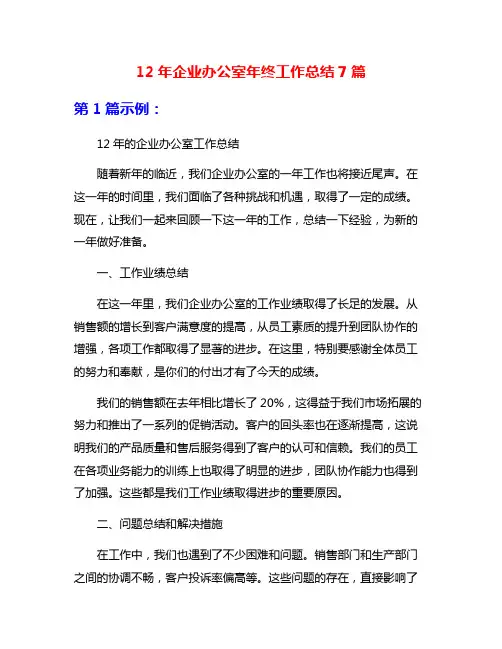 12 年企业办公室年终工作总结 7 篇

第 1 篇示例：

12 年的企业办公室工作总结

随着新年的临近，我们企业办公室的一年工作也将接近尾声。在这一年的时间里，我们面临了各种挑战和机遇，取得了一定的成绩。现在，让我们一起来回顾一下这一年的工作，总结一下经验，为新的一年做好准备。

一、工作业绩总结

在这一年里，我们企业办公室的工作业绩取得了长足的发展。从销售额的增长到客户满意度的提高，从员工素质的提升到团队协作的增强，各项工作都取得了显著的进步。在这里，特别要感谢全体员工的努力和奉献，是你们的付出才有了今天的成绩。

我们的销售额在去年相比增长了 20%，这得益于我们市场拓展的努力和推出了一系列的促销活动。客户的回头率也在逐渐提高，这说明我们的产品质量和售后服务得到了客户的认可和信赖。我们的员工在各项业务能力的训练上也取得了明显的进步，团队协作能力也得到了加强。这些都是我们工作业绩取得进步的重要原因。

二、问题总结和解决措施

在工作中，我们也遇到了不少困难和问题。销售部门和生产部门之间的协调不畅，客户投诉率偏高等。这些问题的存在，直接影响了